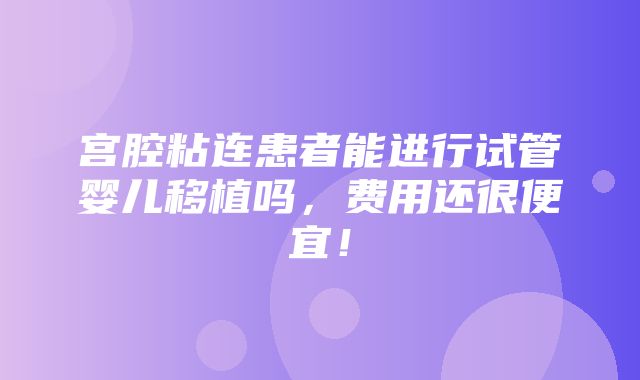 宫腔粘连患者能进行试管婴儿移植吗，费用还很便宜！